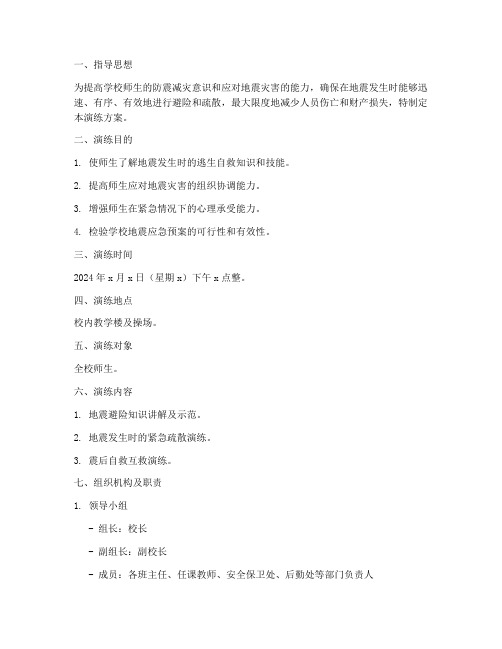 一、指导思想

为提高学校师生的防震减灾意识和应对地震灾害的能力，确保在地震发生时能够迅速、有序、有效地进行避险和疏散，最大限度地减少人员伤亡和财产损失，特制定本演练方案。

二、演练目的

1. 使师生了解地震发生时的逃生自救知识和技能。

2. 提高师生应对地震灾害的组织协调能力。

3. 增强师生在紧急情况下的心理承受能力。

4. 检验学校地震应急预案的可行性和有效性。

三、演练时间

2024 年 x 月 x 日（星期 x）下午 x 点整。

四、演练地点

校内教学楼及操场。

五、演练对象

全校师生。

六、演练内容

1. 地震避险知识讲解及示范。

2. 地震发生时的紧急疏散演练。

3. 震后自救互救演练。

七、组织机构及职责

1. 领导小组

- 组长：校长

- 副组长：副校长

- 成员：各班主任、任课教师、安全保卫处、后勤处等部门负责人